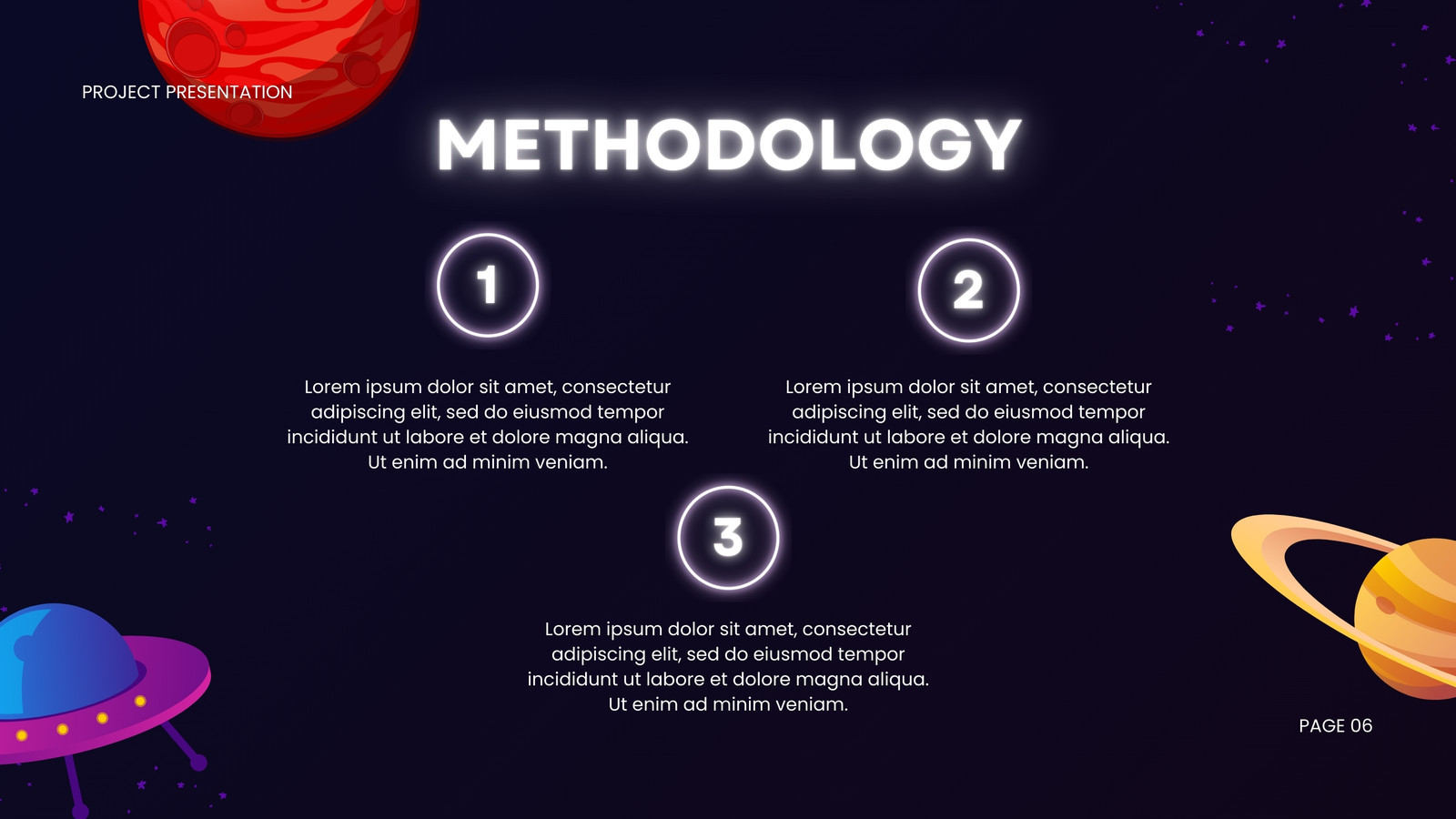 PROJECT PRESENTATION

METHODOLOGY

1

Lorem ipsum dolor sit amet, consectetur adipiscing elit, sed do eiusmod tempor incididunt ut labore et dolore magna aliqua. Ut enim ad minim veniam.

2

Lorem ipsum dolor sit amet, consectetur adipiscing elit, sed do eiusmod tempor incididunt ut labore et dolore magna aliqua. Ut enim ad minim veniam.

3

Lorem ipsum dolor sit amet, consectetur adipiscing elit, sed do eiusmod tempor incididunt ut labore et dolore magna aliqua. Ut enim ad minim veniam.

PAGE 06